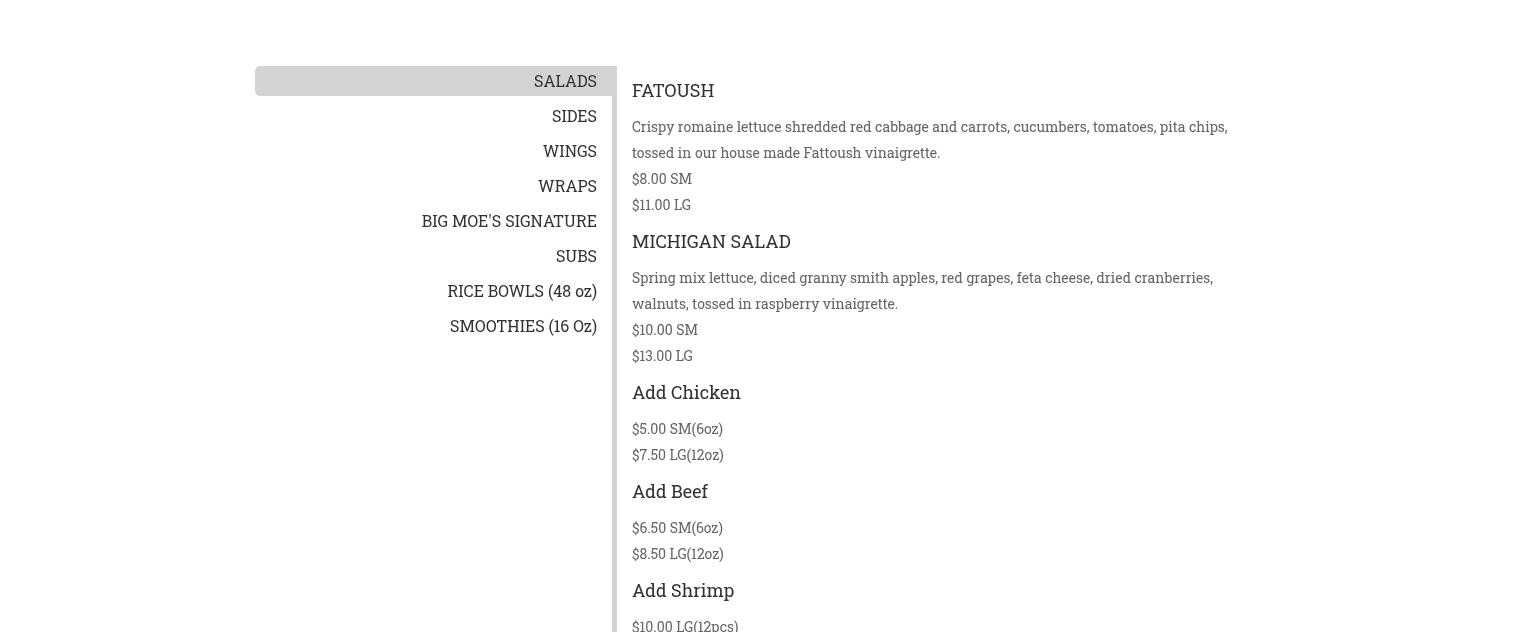 SALADS
SIDES
WINGS
WRAPS
BIG MOE'S SIGNATURE
SUBS
RICE BOWLS (48 oz)
SMOOTHIES (16 Oz)

FATOUSH

Crispy romaine lettuce shredded red cabbage and carrots, cucumbers, tomatoes, pita chips, tossed in our house made Fattoush vinaigrette.
$8.00 SM
$11.00 LG

MICHIGAN SALAD

Spring mix lettuce, diced granny smith apples, red grapes, feta cheese, dried cranberries, walnuts, tossed in raspberry vinaigrette.
$10.00 SM
$13.00 LG

Add Chicken

$5.00 SM(6oz)
$7.50 LG(12oz)

Add Beef

$6.50 SM(6oz)
$8.50 LG(12oz)

Add Shrimp

$10.00 LG(12pcs)